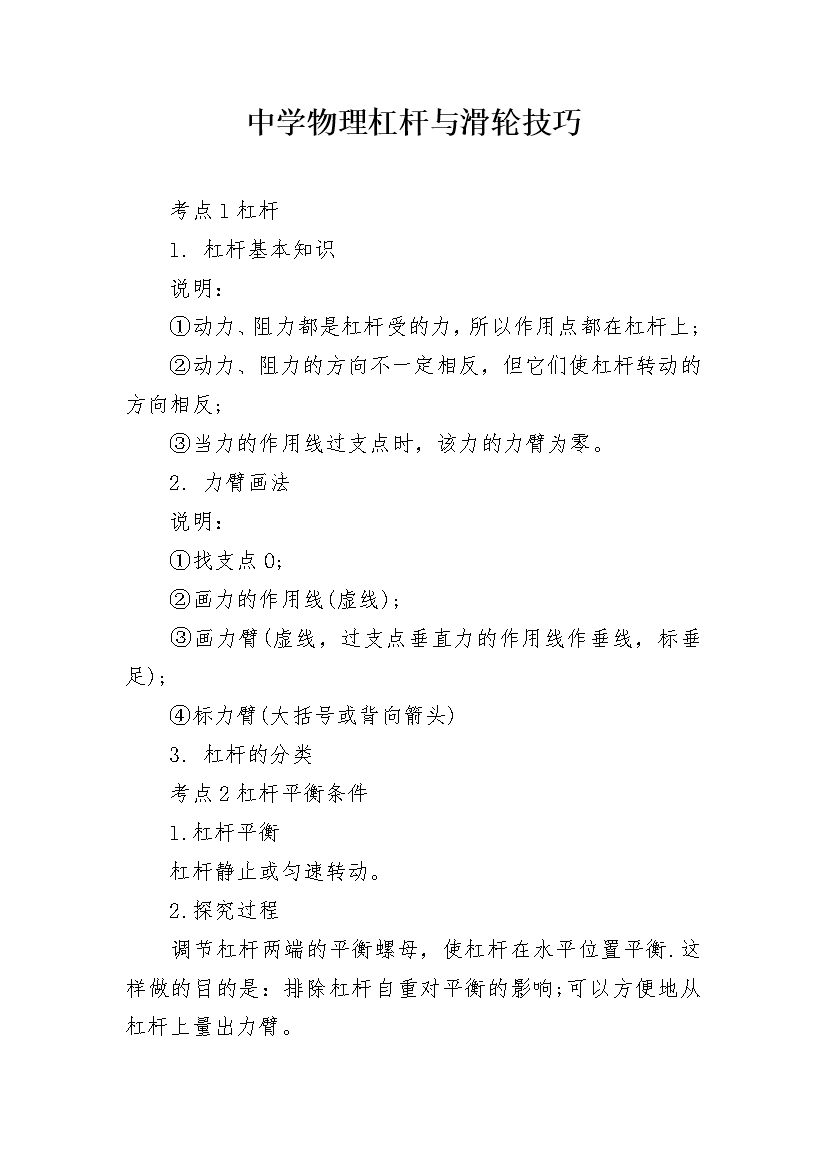 中学物理杠杆与滑轮技巧

考点1杠杆

1. 杠杆基本知识

说明：

①动力、阻力都是杠杆受的力，所以作用点都在杠杆上；

②动力、阻力的方向不一定相反，但它们使杠杆转动的方向相反；

③当力的作用线过支点时，该力的力臂为零。

2. 力臂画法

说明：

①找支点O;

②画力的作用线(虚线)；

③画力臂(虚线，过支点垂直力的作用线作垂线，标垂足)；

④标力臂(大括号或背向箭头)

3. 杠杆的分类

考点2杠杆平衡条件

1.杠杆平衡

杠杆静止或匀速转动。

2.探究过程

调节杠杆两端的平衡螺母，使杠杆在水平位置平衡.这样做的目的是：排除杠杆自重对平衡的影响;可以方便地从杠杆上量出力臂。